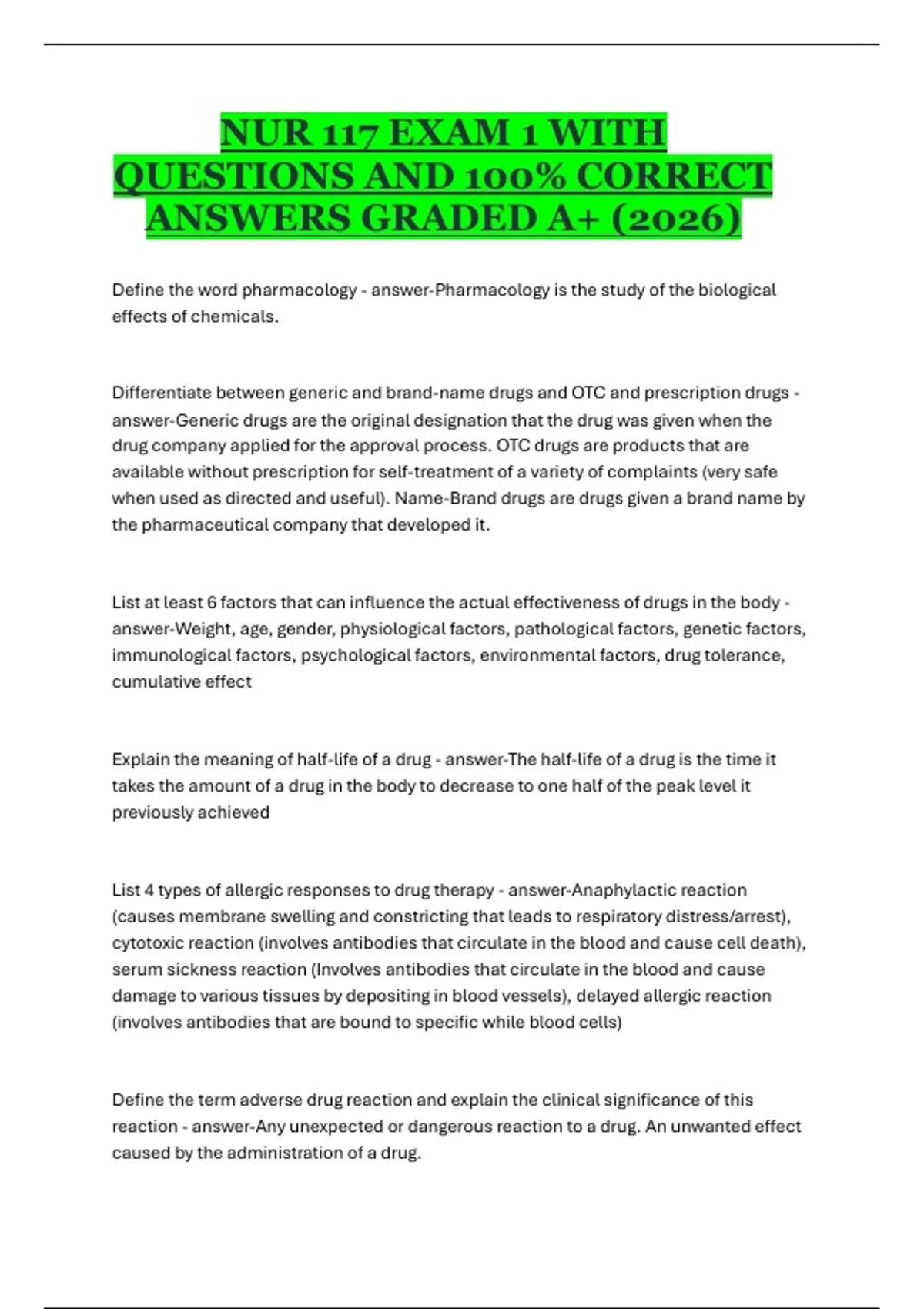 NUR 117 EXAM 1 WITH QUESTIONS AND 100% CORRECT ANSWERS GRADED A+ (2026)

Define the word pharmacology - answer-Pharmacology is the study of the biological effects of chemicals.

Differentiate between generic and brand-name drugs and OTC and prescription drugs - answer-Generic drugs are the original designation that the drug was given when the drug company applied for the approval process. OTC drugs are products that are available without prescription for self-treatment of a variety of complaints (very safe when used as directed and useful). Name-Brand drugs are drugs given a brand name by the pharmaceutical company that developed it.

List at least 6 factors that can influence the actual effectiveness of drugs in the body - answer-Weight, age, gender, physiological factors, pathological factors, genetic factors, immunological factors, psychological factors, environmental factors, drug tolerance, cumulative effect

Explain the meaning of half-life of a drug - answer-The half-life of a drug is the time it takes the amount of a drug in the body to decrease to one half of the peak level it previously achieved

List 4 types of allergic responses to drug therapy - answer-Anaphylactic reaction (causes membrane swelling and constricting that leads to respiratory distress/arrest), cytotoxic reaction (involves antibodies that circulate in the blood and cause cell death), serum sickness reaction (Involves antibodies that circulate in the blood and cause damage to various tissues by depositing in blood vessels), delayed allergic reaction (involves antibodies that are bound to specific while blood cells)

Define the term adverse drug reaction and explain the clinical significance of this reaction - answer-Any unexpected or dangerous reaction to a drug. An unwanted effect caused by the administration of a drug.